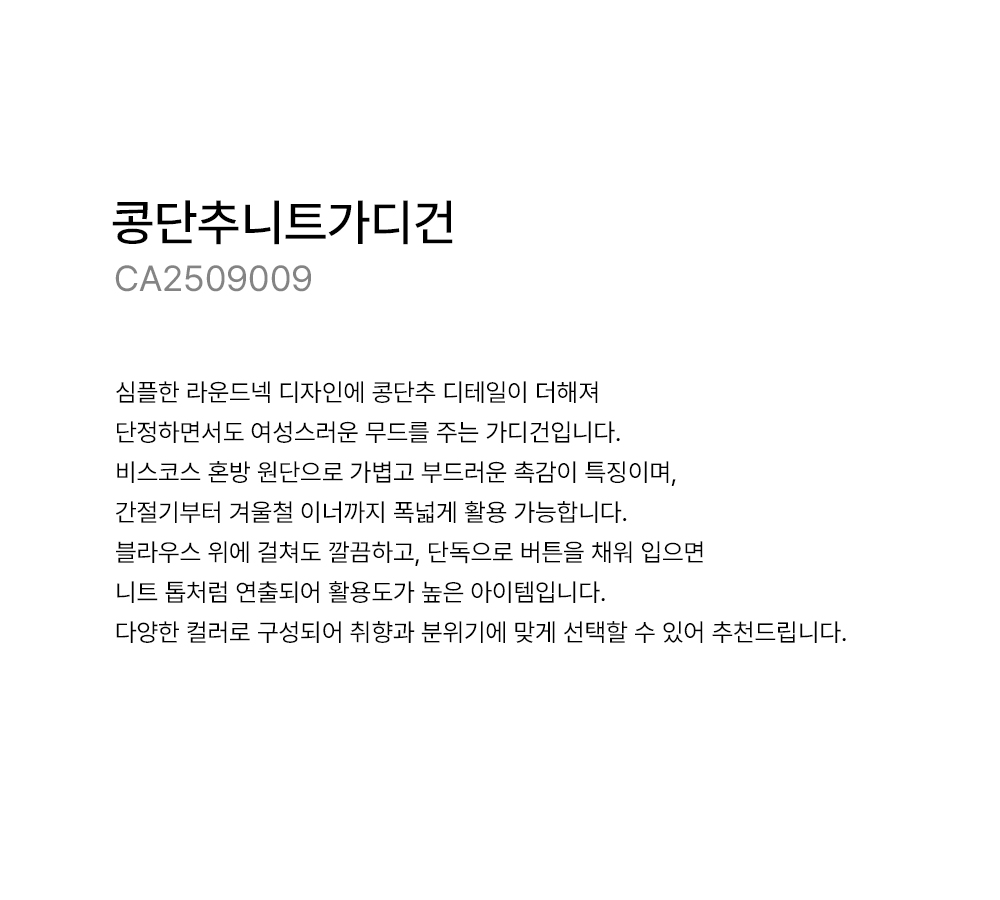 콩단추니트가디건
CA2509009

심플한 라운드넥 디자인에 콩단추 디테일이 더해져
단정하면서도 여성스러운 무드를 주는 가디건입니다.
비스코스 혼방 원단으로 가볍고 부드러운 촉감이 특징이며,
간절기부터 겨울철 이너까지 폭넓게 활용 가능합니다.
블라우스 위에 걸쳐도 깔끔하고, 단독으로 버튼을 채워 입으면
니트 톱처럼 연출되어 활용도가 높은 아이템입니다.
다양한 컬러로 구성되어 취향과 분위기에 맞게 선택할 수 있어 추천드립니다.